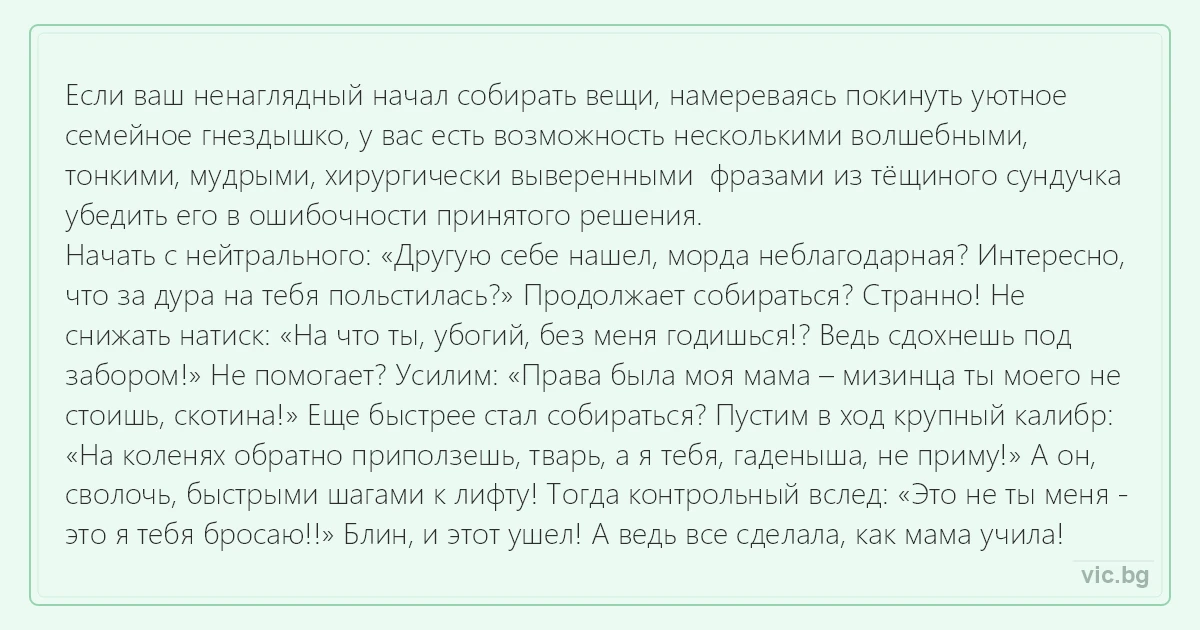 Если ваш ненаглядный начал собирать вещи, намереваясь покинуть уютное семейное гнездышко, у вас есть возможность несколькими волшебными, тонкими, мудрыми, хирургически выверенными фразами из тёщиного сундучка убедить его в ошибочности принятого решения.
Начать с нейтрального: «Другую себе нашел, морда неблагодарная? Интересно, что за дура на тебя польстилась?» Продолжает собираться? Странно! Не снижать натиск: «На что ты, убогий, без меня годишься!? Ведь сдохнешь под забором!» Не помогает? Усилим: «Права была моя мама – мизинца ты моего не стоишь, скотина!» Еще быстрее стал собираться? Пустим в ход крупный калибр: «На коленях обратно приползешь, тварь, а я тебя, гаденыша, не приму!» А он, сволочь, быстрыми шагами к лифту! Тогда контрольный вслед: «Это не ты меня - это я тебя бросаю!!» Блин, и этот ушел! А ведь все сделала, как мама учила!

vic.bg